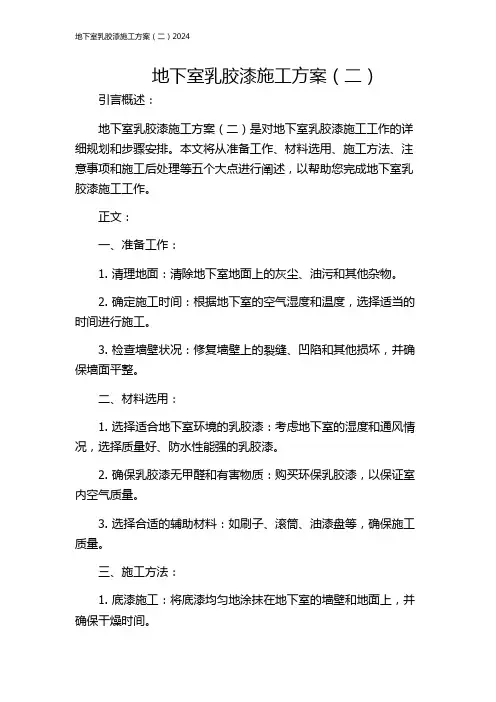 地下室乳胶漆施工方案（二）2024

地下室乳胶漆施工方案（二）

引言概述：

地下室乳胶漆施工方案（二）是对地下室乳胶漆施工工作的详细规划和步骤安排。本文将从准备工作、材料选用、施工方法、注意事项和施工后处理等五个大点进行阐述，以帮助您完成地下室乳胶漆施工工作。

正文：

一、准备工作：

1. 清理地面：清除地下室地面上的灰尘、油污和其他杂物。

2. 确定施工时间：根据地下室的空气湿度和温度，选择适当的时间进行施工。

3. 检查墙壁状况：修复墙壁上的裂缝、凹陷和其他损坏，并确保墙面平整。

二、材料选用：

1. 选择适合地下室环境的乳胶漆：考虑地下室的湿度和通风情况，选择质量好、防水性能强的乳胶漆。

2. 确保乳胶漆无甲醛和有害物质：购买环保乳胶漆，以保证室内空气质量。

3. 选择合适的辅助材料：如刷子、滚筒、油漆盘等，确保施工质量。

三、施工方法：

1. 底漆施工：将底漆均匀地涂抹在地下室的墙壁和地面上，并确保干燥时间。